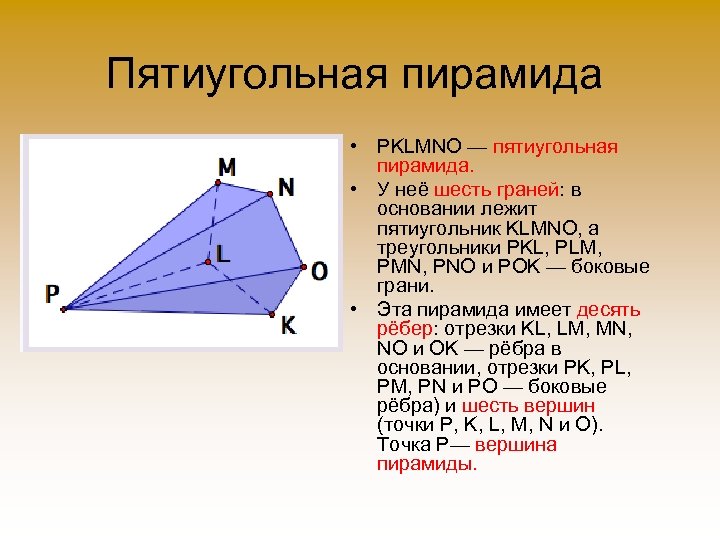 Пятиугольная пирамида

M
N
L
O
P
K

• PKLMNO — пятиугольная пирамида.
• У неё шесть граней: в основании лежит пятиугольник KLMNO, а треугольники PKL, PLM, PMN, PNO и POK — боковые грани.
• Эта пирамида имеет десять рёбер: отрезки KL, LM, MN, NO и OK — рёбра в основании, отрезки PK, PL, PM, PN и PO — боковые рёбра) и шесть вершин (точки P, K, L, M, N и O). Точка P— вершина пирамиды.